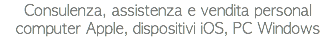 Consulenza, assistenza e vendita personal computer Apple, dispositivi iOS, PC Windows